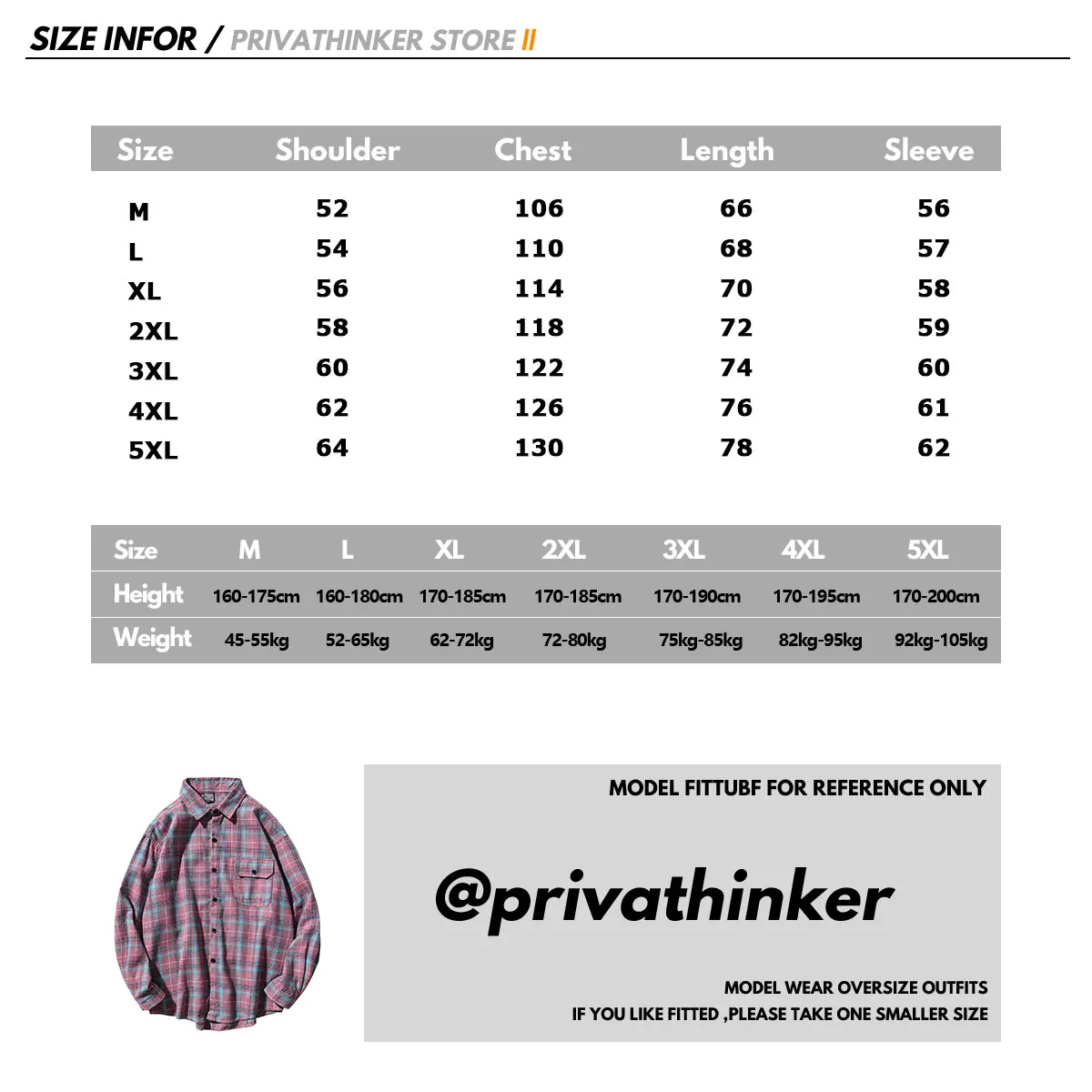 SIZE INFOR / PRIVATHINKER STORE II

| Size | Shoulder | Chest | Length | Sleeve |
|---|---|---|---|---|
| M | 52 | 106 | 66 | 56 |
| L | 54 | 110 | 68 | 57 |
| XL | 56 | 114 | 70 | 58 |
| 2XL | 58 | 118 | 72 | 59 |
| 3XL | 60 | 122 | 74 | 60 |
| 4XL | 62 | 126 | 76 | 61 |
| 5XL | 64 | 130 | 78 | 62 |

| Size | M | L | XL | 2XL | 3XL | 4XL | 5XL |
|---|---|---|---|---|---|---|---|
| Height | 160-175cm | 160-180cm | 170-185cm | 170-185cm | 170-190cm | 170-195cm | 170-200cm |
| Weight | 45-55kg | 52-65kg | 62-72kg | 72-80kg | 75kg-85kg | 82kg-95kg | 92kg-105kg |

MODEL FITTUBF FOR REFERENCE ONLY

@privathinker

MODEL WEAR OVERSIZE OUTFITS
IF YOU LIKE FITTED ,PLEASE TAKE ONE SMALLER SIZE